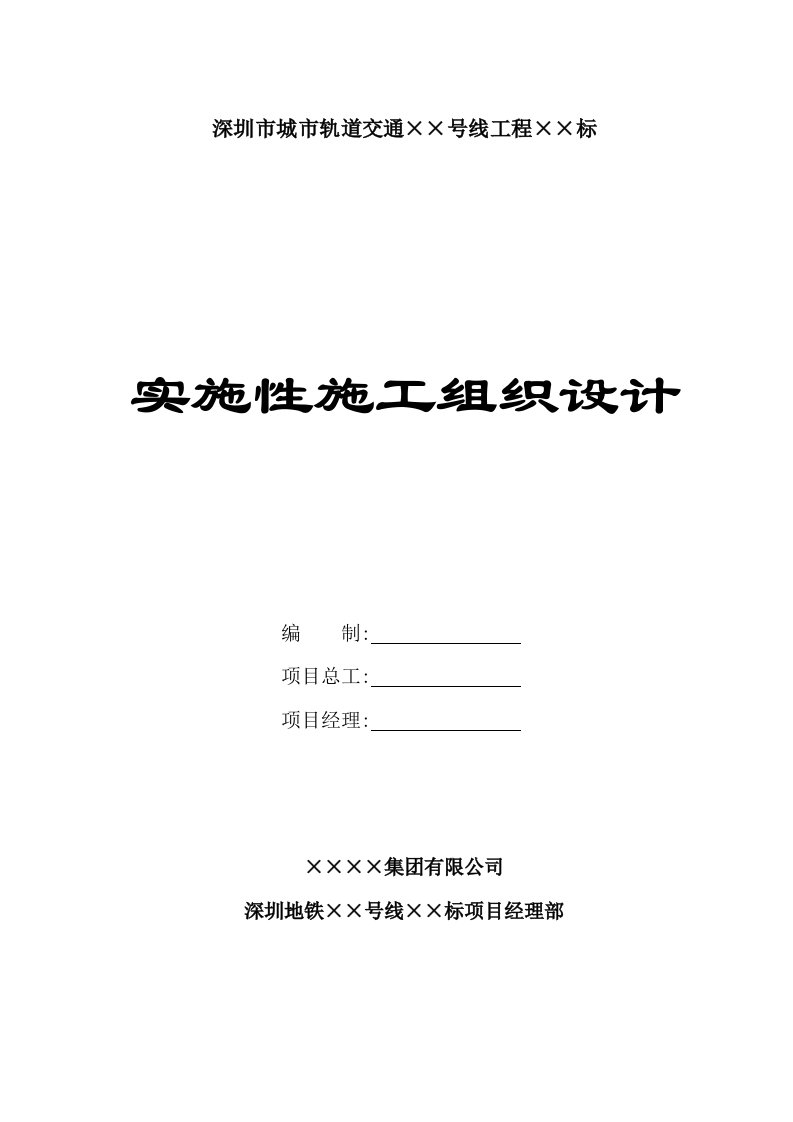 深圳市城市轨道交通××号线工程××标

实施性施工组织设计

编　　制:

项目总工:

项目经理:

××××集团有限公司

深圳地铁××号线××标项目经理部